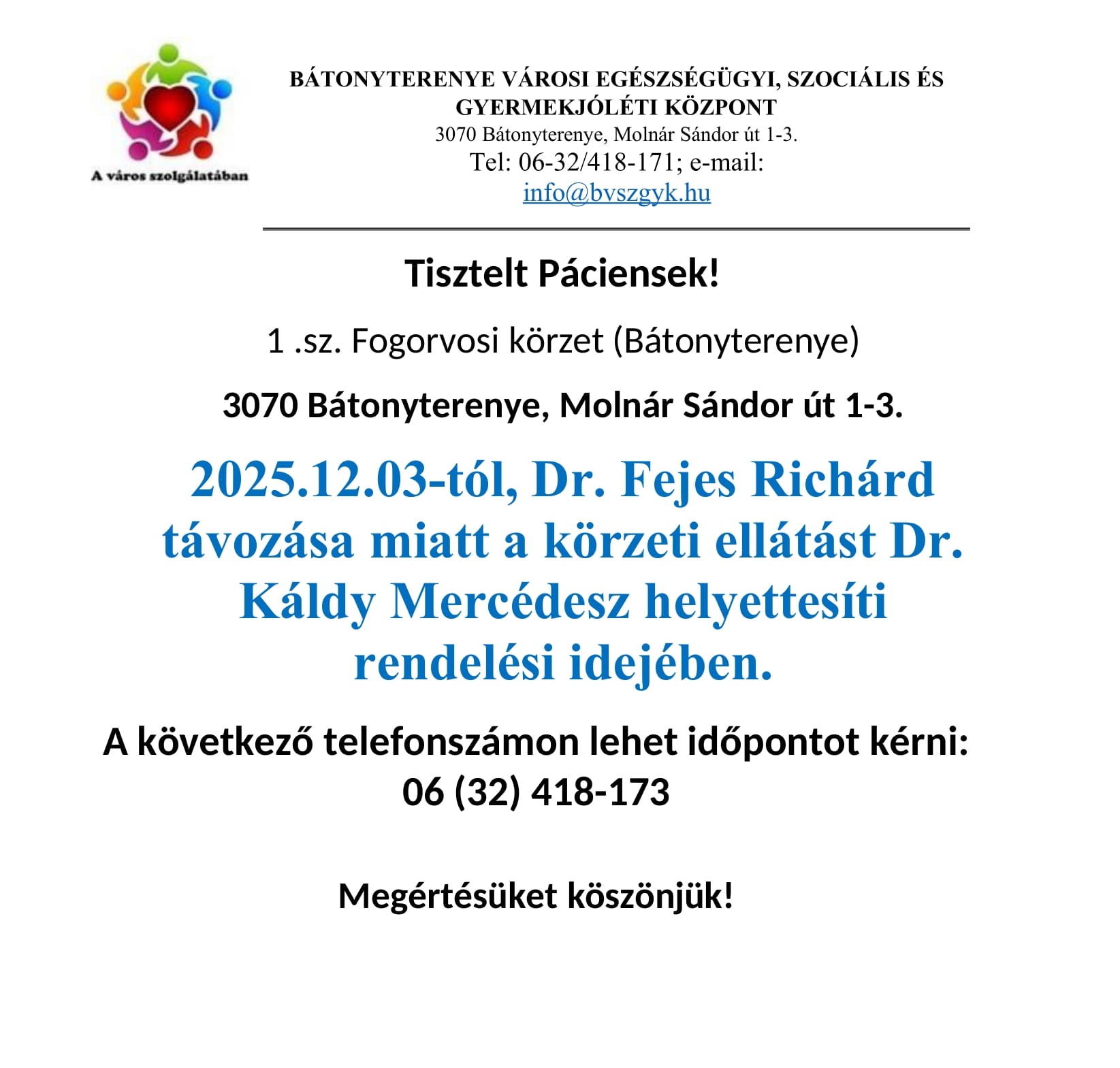 A város szolgálatában

BÁTONYTERENYE VÁROSI EGÉSZSÉGÜGYI, SZOCIÁLIS ÉS GYERMEKJÓLÉTI KÖZPONT
3070 Bátonyterenye, Molnár Sándor út 1-3.
Tel: 06-32/418-171; e-mail: info@bvszgyk.hu

Tisztelt Páciensek!

1 .sz. Fogorvosi körzet (Bátonyterenye)

3070 Bátonyterenye, Molnár Sándor út 1-3.

2025.12.03-tól, Dr. Fejes Richárd távozása miatt a körzeti ellátást Dr. Káldy Mercédesz helyettesíti rendelési idejében.

A következő telefonszámon lehet időpontot kérni:
06 (32) 418-173

Megértésüket köszönjük!